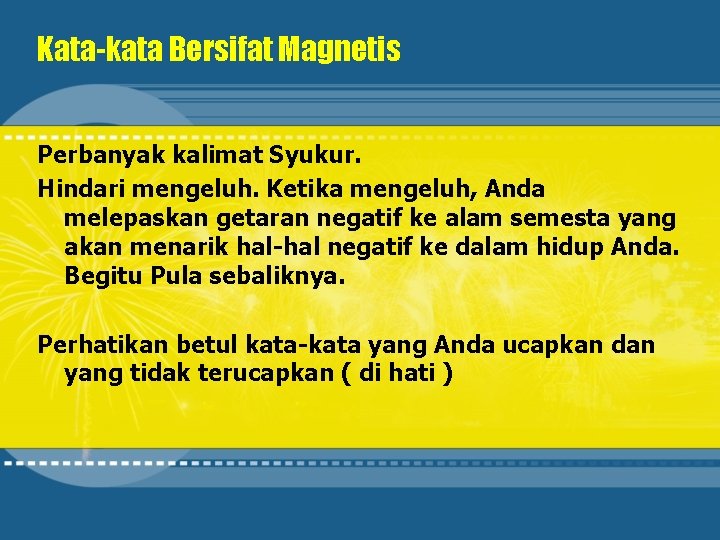 Kata-kata Bersifat Magnetis

Perbanyak kalimat Syukur.

Hindari mengeluh. Ketika mengeluh, Anda melepaskan getaran negatif ke alam semesta yang akan menarik hal-hal negatif ke dalam hidup Anda. Begitu Pula sebaliknya.

Perhatikan betul kata-kata yang Anda ucapkan dan yang tidak terucapkan ( di hati )